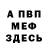 А ПВП
МЕФ
ЗДЕСЬ